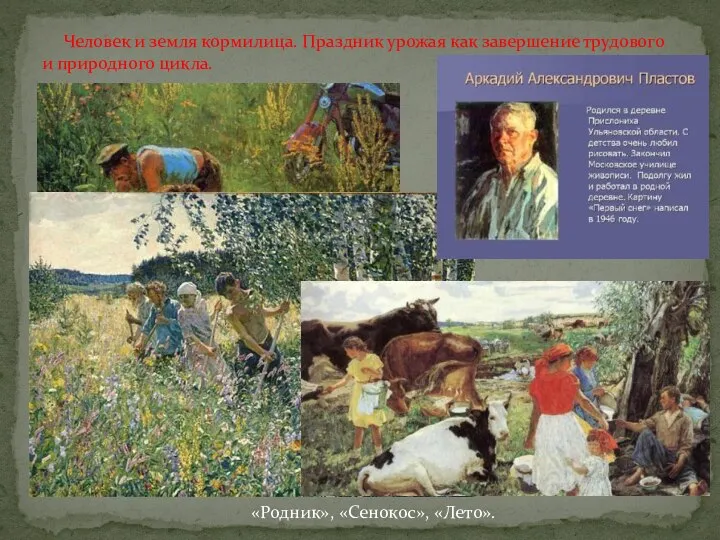 Человек и земля кормилица. Праздник урожая как завершение трудового и природного цикла.

Аркадий Александрович Пластов

Родился в деревне Прислониха Ульяновской области. С детства очень любил рисовать. Закончил Московское училище живописи. Подолгу жил и работал в родной деревне. Картину «Первый снег» написал в 1946 году.

«Родник», «Сенокос», «Лето».